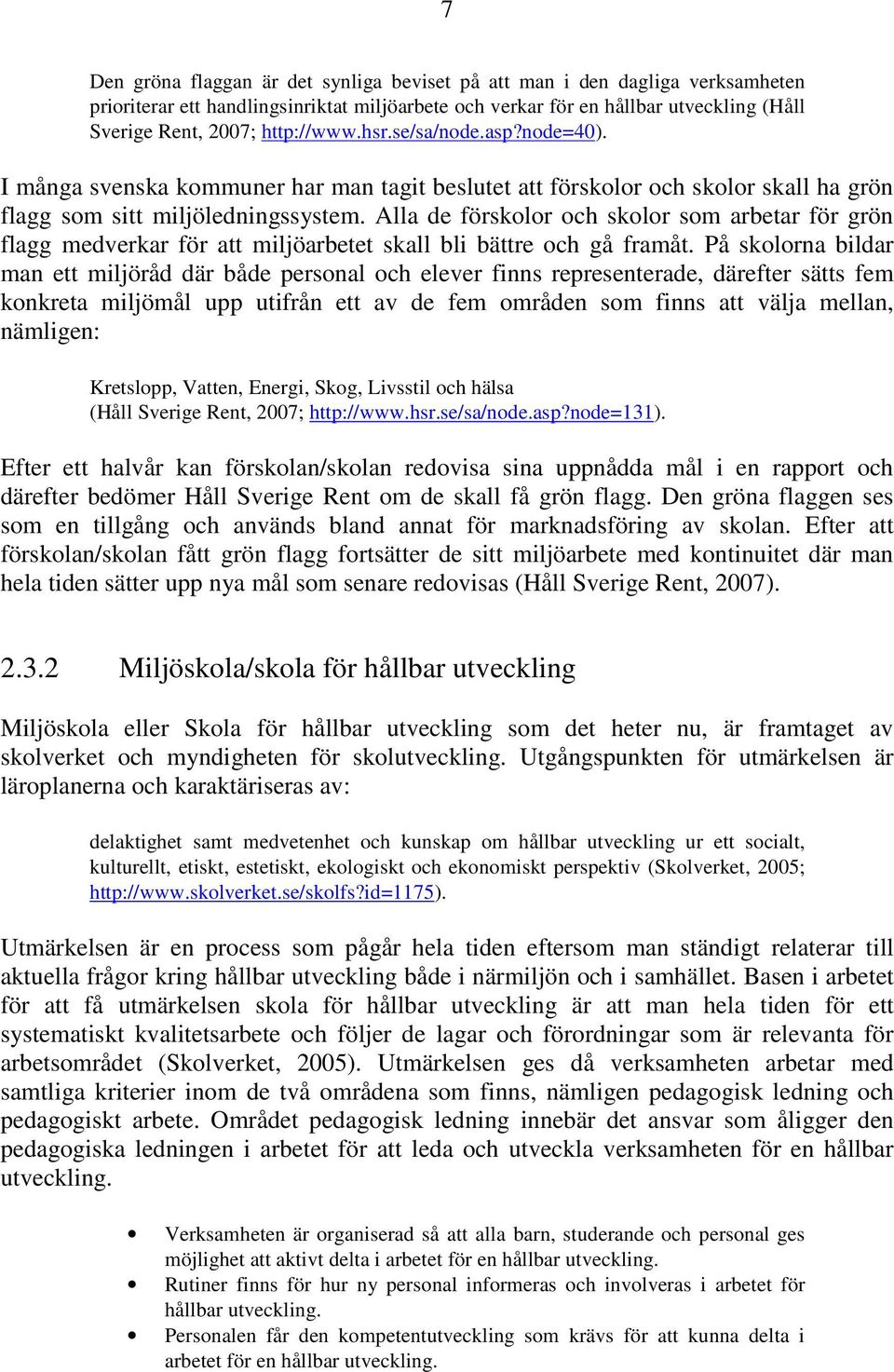 7

Den gröna flaggan är det synliga beviset på att man i den dagliga verksamheten prioriterar ett handlingsinriktat miljöarbete och verkar för en hållbar utveckling (Håll Sverige Rent, 2007; http://www.hsr.se/sa/node.asp?node=40).

I många svenska kommuner har man tagit beslutet att förskolor och skolor skall ha grön flagg som sitt miljöledningssystem. Alla de förskolor och skolor som arbetar för grön flagg medverkar för att miljöarbetet skall bli bättre och gå framåt. På skolorna bildar man ett miljöråd där både personal och elever finns representerade, därefter sätts fem konkreta miljömål upp utifrån ett av de fem områden som finns att välja mellan, nämligen:

Kretslopp, Vatten, Energi, Skog, Livsstil och hälsa (Håll Sverige Rent, 2007; http://www.hsr.se/sa/node.asp?node=131).

Efter ett halvår kan förskolan/skolan redovisa sina uppnådda mål i en rapport och därefter bedömer Håll Sverige Rent om de skall få grön flagg. Den gröna flaggen ses som en tillgång och används bland annat för marknadsföring av skolan. Efter att förskolan/skolan fått grön flagg fortsätter de sitt miljöarbete med kontinuitet där man hela tiden sätter upp nya mål som senare redovisas (Håll Sverige Rent, 2007).

2.3.2 Miljöskola/skola för hållbar utveckling

Miljöskola eller Skola för hållbar utveckling som det heter nu, är framtaget av skolverket och myndigheten för skolutveckling. Utgångspunkten för utmärkelsen är läroplanerna och karaktäriseras av:

delaktighet samt medvetenhet och kunskap om hållbar utveckling ur ett socialt, kulturellt, etiskt, estetiskt, ekologiskt och ekonomiskt perspektiv (Skolverket, 2005; http://www.skolverket.se/skolfs?id=1175).

Utmärkelsen är en process som pågår hela tiden eftersom man ständigt relaterar till aktuella frågor kring hållbar utveckling både i närmiljön och i samhället. Basen i arbetet för att få utmärkelsen skola för hållbar utveckling är att man hela tiden för ett systematiskt kvalitetsarbete och följer de lagar och förordningar som är relevanta för arbetsområdet (Skolverket, 2005). Utmärkelsen ges då verksamheten arbetar med samtliga kriterier inom de två områdena som finns, nämligen pedagogisk ledning och pedagogiskt arbete. Området pedagogisk ledning innebär det ansvar som åligger den pedagogiska ledningen i arbetet för att leda och utveckla verksamheten för en hållbar utveckling.

• Verksamheten är organiserad så att alla barn, studerande och personal ges möjlighet att aktivt delta i arbetet för en hållbar utveckling.
• Rutiner finns för hur ny personal informeras och involveras i arbetet för hållbar utveckling.
• Personalen får den kompetentutveckling som krävs för att kunna delta i arbetet för en hållbar utveckling.